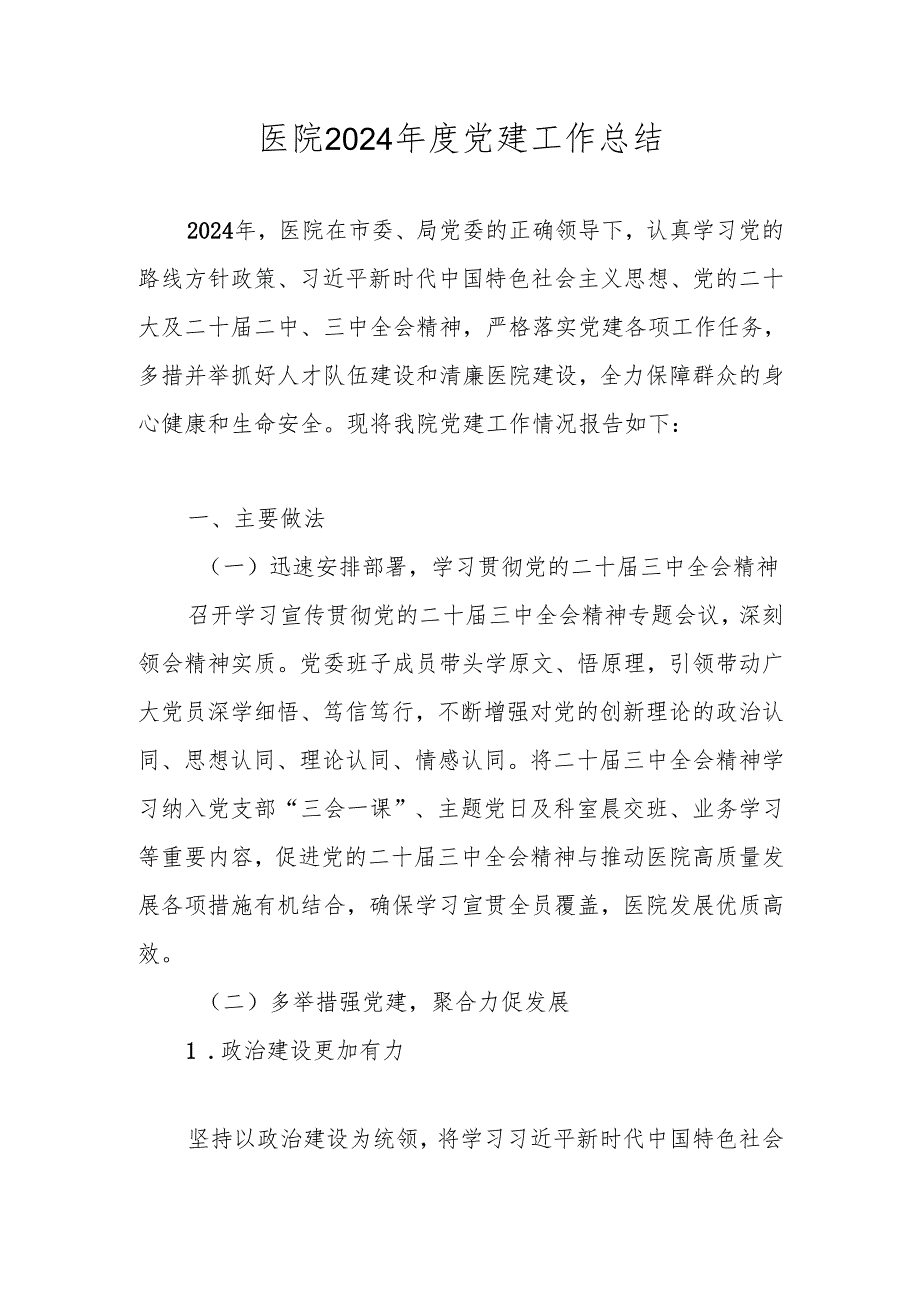 医院2024年度党建工作总结

2024年，医院在市委、局党委的正确领导下，认真学习党的路线方针政策、习近平新时代中国特色社会主义思想、党的二十大及二十届二中、三中全会精神，严格落实党建各项工作任务，多措并举抓好人才队伍建设和清廉医院建设，全力保障群众的身心健康和生命安全。现将我院党建工作情况报告如下：

一、主要做法

（一）迅速安排部署，学习贯彻党的二十届三中全会精神

召开学习宣传贯彻党的二十届三中全会精神专题会议，深刻领会精神实质。党委班子成员带头学原文、悟原理，引领带动广大党员深学细悟、笃信笃行，不断增强对党的创新理论的政治认同、思想认同、理论认同、情感认同。将二十届三中全会精神学习纳入党支部“三会一课”、主题党日及科室晨交班、业务学习等重要内容，促进党的二十届三中全会精神与推动医院高质量发展各项措施有机结合，确保学习宣贯全员覆盖，医院发展优质高效。

（二）多举措强党建，聚合力促发展

1.政治建设更加有力

坚持以政治建设为统领，将学习习近平新时代中国特色社会